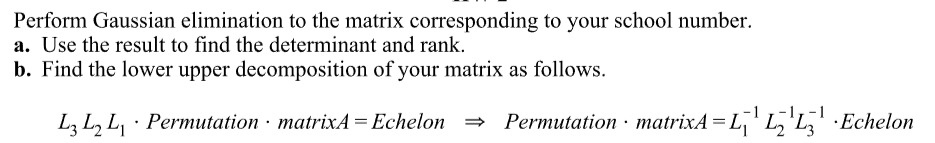 Perform Gaussian elimination to the matrix corresponding to your school number.
**a.** Use the result to find the determinant and rank.
**b.** Find the lower upper decomposition of your matrix as follows.

$L_3 L_2 L_1 \cdot Permutation \cdot matrixA = Echelon \Rightarrow Permutation \cdot matrixA = L_1^{-1} L_2^{-1} L_3^{-1} \cdot Echelon$